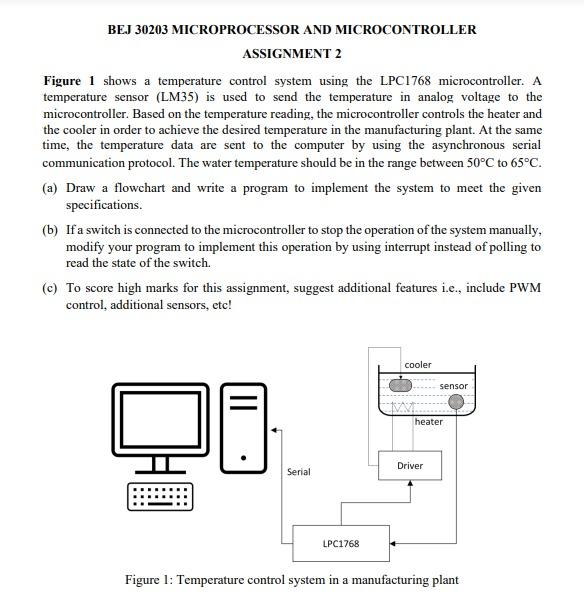 BEJ 30203 MICROPROCESSOR AND MICROCONTROLLER

ASSIGNMENT 2

Figure 1 shows a temperature control system using the LPC1768 microcontroller. A temperature sensor (LM35) is used to send the temperature in analog voltage to the microcontroller. Based on the temperature reading, the microcontroller controls the heater and the cooler in order to achieve the desired temperature in the manufacturing plant. At the same time, the temperature data are sent to the computer by using the asynchronous serial communication protocol. The water temperature should be in the range between 50°C to 65°C.

(a) Draw a flowchart and write a program to implement the system to meet the given specifications.

(b) If a switch is connected to the microcontroller to stop the operation of the system manually, modify your program to implement this operation by using interrupt instead of polling to read the state of the switch.

(c) To score high marks for this assignment, suggest additional features i.e., include PWM control, additional sensors, etc!

cooler

sensor

heater

Driver

Serial

LPC1768

Figure 1: Temperature control system in a manufacturing plant